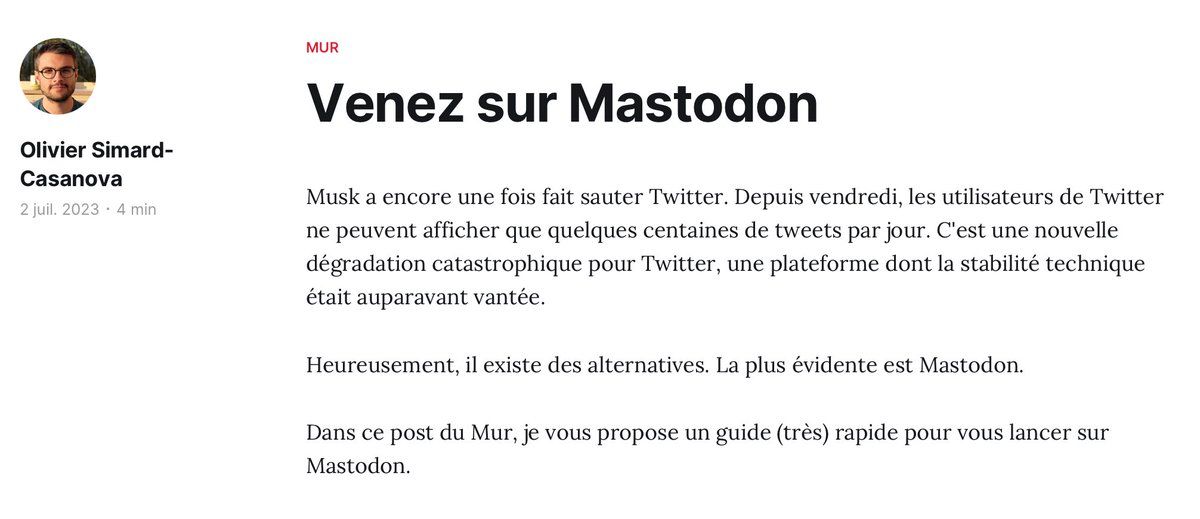 Olivier Simard-Casanova
2 juil. 2023 · 4 min

MUR

Venez sur Mastodon

Musk a encore une fois fait sauter Twitter. Depuis vendredi, les utilisateurs de Twitter ne peuvent afficher que quelques centaines de tweets par jour. C'est une nouvelle dégradation catastrophique pour Twitter, une plateforme dont la stabilité technique était auparavant vantée.

Heureusement, il existe des alternatives. La plus évidente est Mastodon.

Dans ce post du Mur, je vous propose un guide (très) rapide pour vous lancer sur Mastodon.